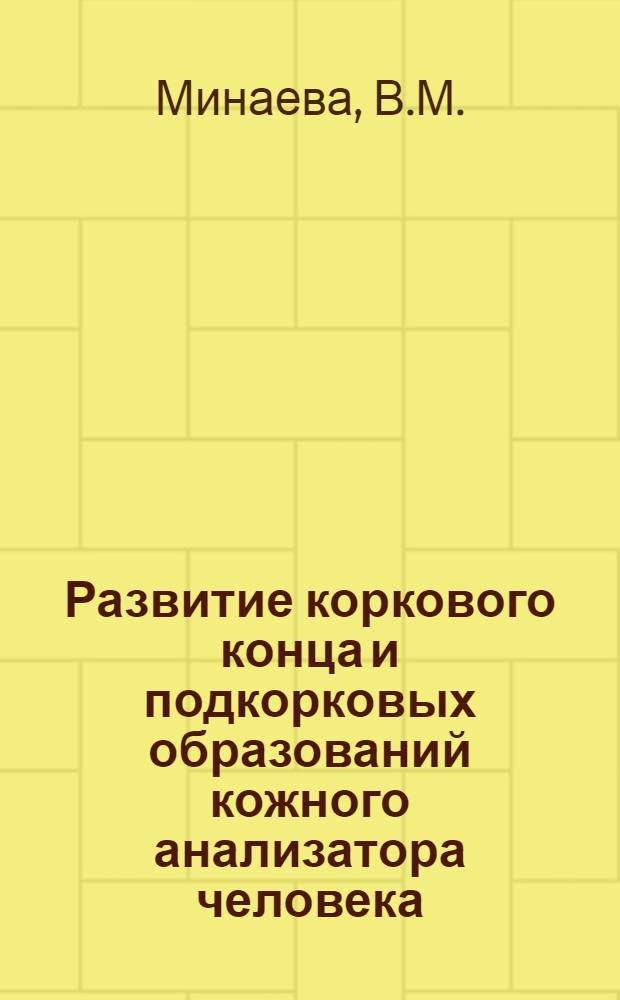 Минаева, В.М.

Развитие коркового конца и подкорковых образований кожного анализатора человека